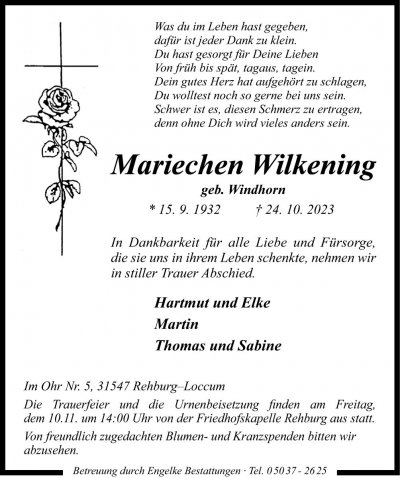 Was du im Leben hast gegeben,
dafür ist jeder Dank zu klein.
Du hast gesorgt für Deine Lieben
Von früh bis spät, tagaus, tagein.
Dein gutes Herz hat aufgehört zu schlagen,
Du wolltest noch so gerne bei uns sein.
Schwer ist es, diesen Schmerz zu ertragen,
denn ohne Dich wird vieles anders sein.

Mariechen Wilkening

geb. Windhorn

* 15. 9. 1932 † 24. 10. 2023

In Dankbarkeit für alle Liebe und Fürsorge, die sie uns in ihrem Leben schenkte, nehmen wir in stiller Trauer Abschied.

Hartmut und Elke
Martin
Thomas und Sabine

Im Ohr Nr. 5, 31547 Rehburg–Loccum

Die Trauerfeier und die Urnenbeisetzung finden am Freitag, dem 10.11. um 14:00 Uhr von der Friedhofskapelle Rehburg aus statt.

Von freundlich zugedachten Blumen- und Kranzspenden bitten wir abzusehen.

Betreuung durch Engelke Bestattungen · Tel. 0 50 37 - 26 25